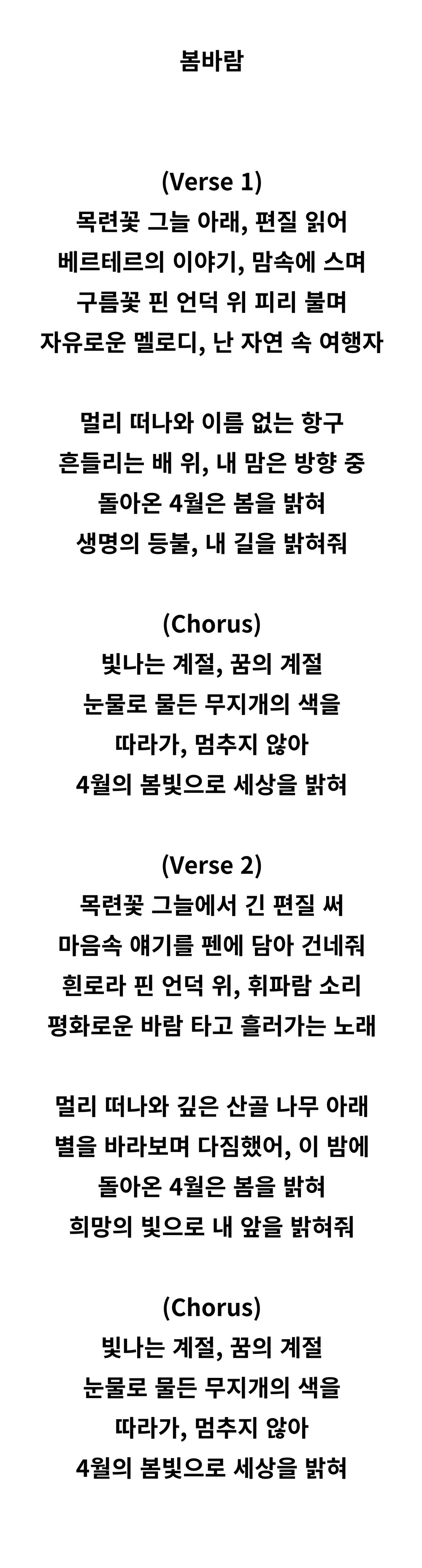 봄바람

(Verse 1)
목련꽃 그늘 아래, 편질 읽어
베르테르의 이야기, 맘속에 스며
구름꽃 핀 언덕 위 피리 불며
자유로운 멜로디, 난 자연 속 여행자

멀리 떠나와 이름 없는 항구
흔들리는 배 위, 내 맘은 방향 중
돌아온 4월은 봄을 밝혀
생명의 등불, 내 길을 밝혀줘

(Chorus)
빛나는 계절, 꿈의 계절
눈물로 물든 무지개의 색을
따라가, 멈추지 않아
4월의 봄빛으로 세상을 밝혀

(Verse 2)
목련꽃 그늘에서 긴 편질 써
마음속 얘기를 펜에 담아 건네줘
흰로라 핀 언덕 위, 휘파람 소리
평화로운 바람 타고 흘러가는 노래

멀리 떠나와 깊은 산골 나무 아래
별을 바라보며 다짐했어, 이 밤에
돌아온 4월은 봄을 밝혀
희망의 빛으로 내 앞을 밝혀줘

(Chorus)
빛나는 계절, 꿈의 계절
눈물로 물든 무지개의 색을
따라가, 멈추지 않아
4월의 봄빛으로 세상을 밝혀